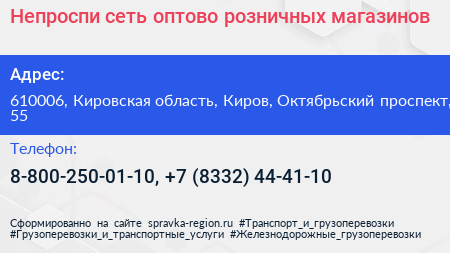 Непроспи сеть оптово розничных магазинов

Адрес:

610006, Кировская область, Киров, Октябрьский проспект, 55

Телефон:

8-800-250-01-10, +7 (8332) 44-41-10

Сформированно на сайте spravka-region.ru #Транспорт_и_грузоперевозки #Грузоперевозки_и_транспортные_услуги #Железнодорожные_грузоперевозки